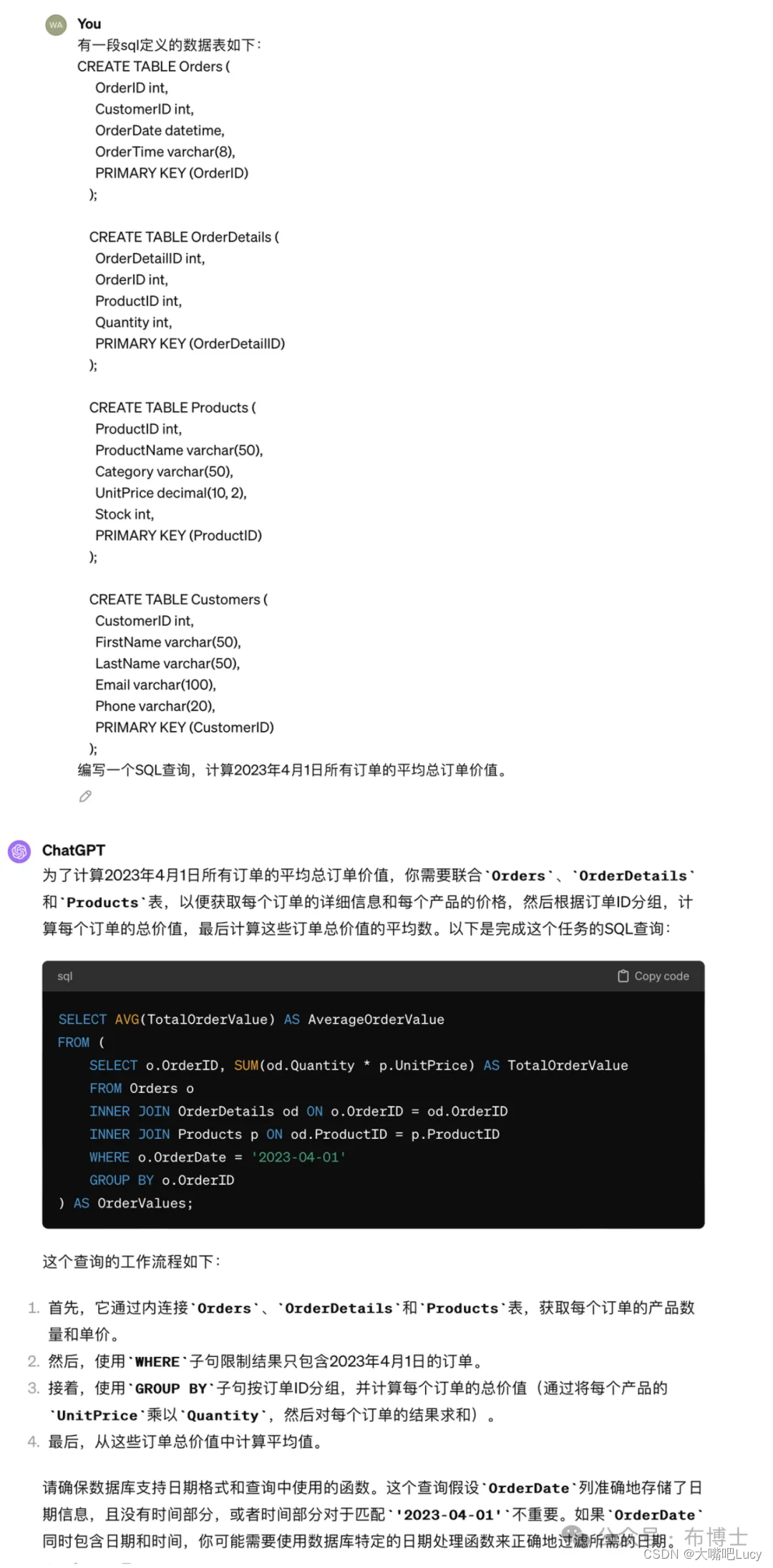 WA You
有一段sql定义的数据表如下：
CREATE TABLE Orders (
OrderID int,
CustomerID int,
OrderDate datetime,
OrderTime varchar(8),
PRIMARY KEY (OrderID)
);

CREATE TABLE OrderDetails (
OrderDetailID int,
OrderID int,
ProductID int,
Quantity int,
PRIMARY KEY (OrderDetailID)
);

CREATE TABLE Products (
ProductID int,
ProductName varchar(50),
Category varchar(50),
UnitPrice decimal(10, 2),
Stock int,
PRIMARY KEY (ProductID)
);

CREATE TABLE Customers (
CustomerID int,
FirstName varchar(50),
LastName varchar(50),
Email varchar(100),
Phone varchar(20),
PRIMARY KEY (CustomerID)
);
编写一个SQL查询，计算2023年4月1日所有订单的平均总订单价值。

ChatGPT
为了计算2023年4月1日所有订单的平均总订单价值，你需要联合`Orders`、`OrderDetails`和`Products`表，以便获取每个订单的详细信息和每个产品的价格，然后根据订单ID分组，计算每个订单的总价值，最后计算这些订单总价值的平均数。以下是完成这个任务的SQL查询：

sql Copy code

SELECT AVG(TotalOrderValue) AS AverageOrderValue
FROM (
SELECT o.OrderID, SUM(od.Quantity * p.UnitPrice) AS TotalOrderValue
FROM Orders o
INNER JOIN OrderDetails od ON o.OrderID = od.OrderID
INNER JOIN Products p ON od.ProductID = p.ProductID
WHERE o.OrderDate = '2023-04-01'
GROUP BY o.OrderID
) AS OrderValues;

这个查询的工作流程如下：

1. 首先，它通过内连接`Orders`、`OrderDetails`和`Products`表，获取每个订单的产品数量和单价。
2. 然后，使用`WHERE`子句限制结果只包含2023年4月1日的订单。
3. 接着，使用`GROUP BY`子句按订单ID分组，并计算每个订单的总价值（通过将每个产品的`UnitPrice`乘以`Quantity`，然后对每个订单的结果求和）。
4. 最后，从这些订单总价值中计算平均值。

请确保数据库支持日期格式和查询中使用的函数。这个查询假设`OrderDate`列准确地存储了日期信息，且没有时间部分，或者时间部分对于匹配`'2023-04-01'`不重要。如果`OrderDate`同时包含日期和时间，你可能需要使用数据库特定的日期处理函数来正确地过滤所需的日期。

公众号：布博士
CSDN @大嘴吧Lucy